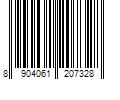 8 904061 207328